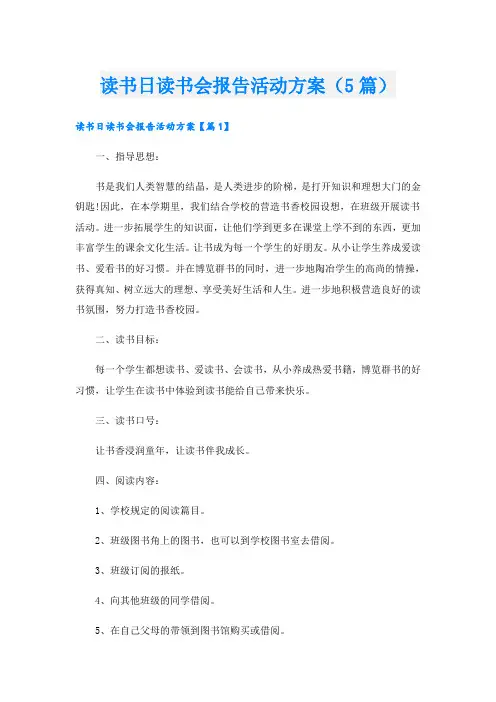 读书日读书会报告活动方案（5篇）

读书日读书会报告活动方案【篇1】

一、指导思想：

书是我们人类智慧的结晶，是人类进步的阶梯，是打开知识和理想大门的金钥匙!因此，在本学期里，我们结合学校的营造书香校园设想，在班级开展读书活动。进一步拓展学生的知识面，让他们学到更多在课堂上学不到的东西，更加丰富学生的课余文化生活。让书成为每一个学生的好朋友。从小让学生养成爱读书、爱看书的好习惯。并在博览群书的同时，进一步地陶冶学生的高尚的情操，获得真知、树立远大的理想、享受美好生活和人生。进一步地积极营造良好的读书氛围，努力打造书香校园。

二、读书目标：

每一个学生都想读书、爱读书、会读书，从小养成热爱书籍，博览群书的好习惯，让学生在读书中体验到读书能给自己带来快乐。

三、读书口号：

让书香浸润童年，让读书伴我成长。

四、阅读内容：

1、学校规定的阅读篇目。

2、班级图书角上的图书，也可以到学校图书室去借阅。

3、班级订阅的报纸。

4、向其他班级的同学借阅。

5、在自己父母的带领到图书馆购买或借阅。